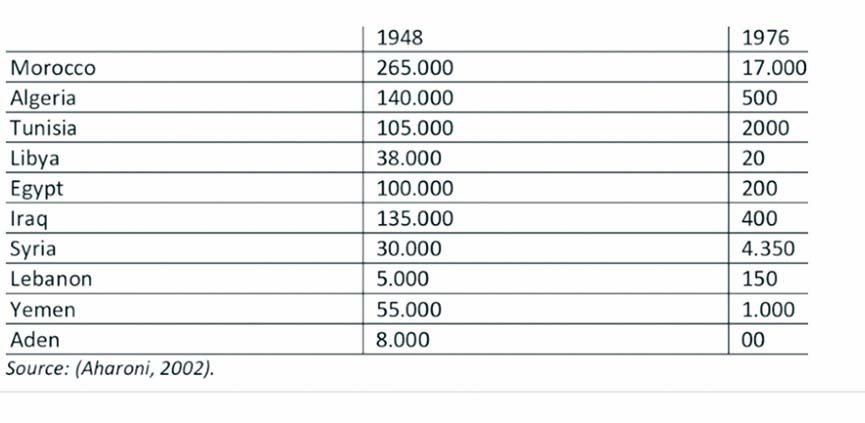 |  | 1948 | 1976 |
|---|---|---|
| Morocco | 265.000 | 17.000 |
| Algeria | 140.000 | 500 |
| Tunisia | 105.000 | 2000 |
| Libya | 38.000 | 20 |
| Egypt | 100.000 | 200 |
| Iraq | 135.000 | 400 |
| Syria | 30.000 | 4.350 |
| Lebanon | 5.000 | 150 |
| Yemen | 55.000 | 1.000 |
| Aden | 8.000 | 00 |

Source: (Aharoni, 2002).